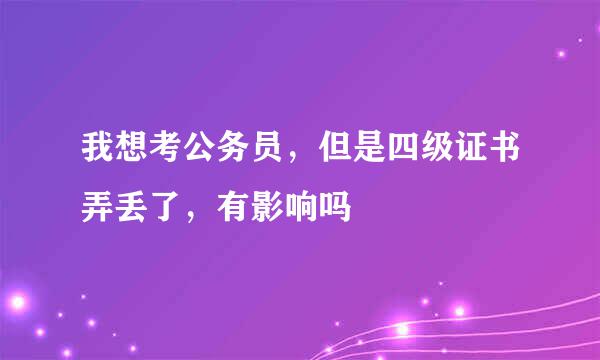 我想考公务员，但是四级证书弄丢了，有影响吗